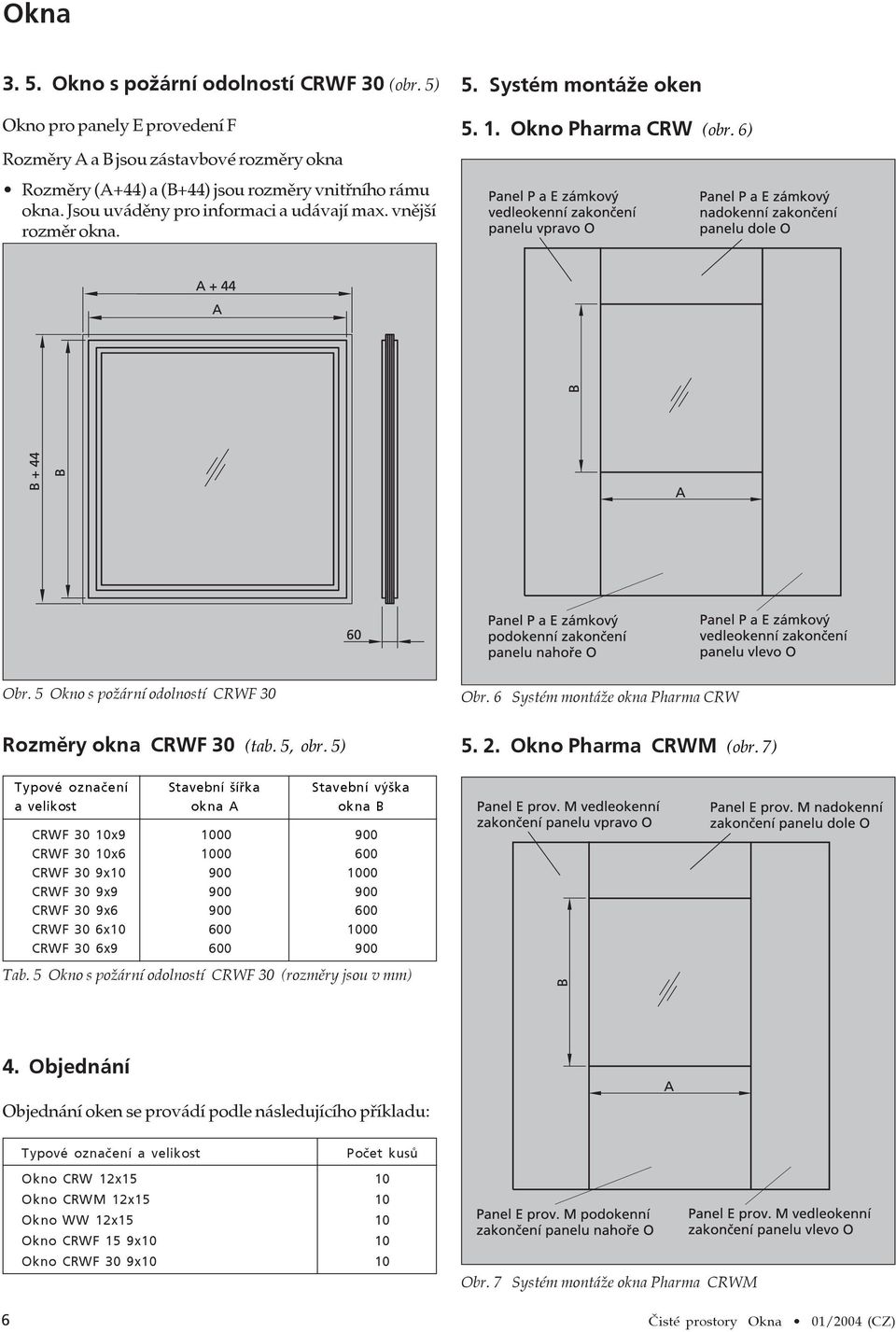 Okna

3. 5. Okno s požární odolností CRWF 30 (obr. 5)

Okno pro panely E provedení F

Rozměry A a B jsou zástavbové rozměry okna

• Rozměry (A+44) a (B+44) jsou rozměry vnitřního rámu okna. Jsou uváděny pro informaci a udávají max. vnější rozměr okna.

A + 44
A
B + 44
B
60

Obr. 5 Okno s požární odolností CRWF 30

Rozměry okna CRWF 30 (tab. 5, obr. 5)

| Typové označení a velikost | Stavební šířka okna A | Stavební výška okna B |
|---|---|---|
| CRWF 30 10x9 | 1000 | 900 |
| CRWF 30 10x6 | 1000 | 600 |
| CRWF 30 9x10 | 900 | 1000 |
| CRWF 30 9x9 | 900 | 900 |
| CRWF 30 9x6 | 900 | 600 |
| CRWF 30 6x10 | 600 | 1000 |
| CRWF 30 6x9 | 600 | 900 |

Tab. 5 Okno s požární odolností CRWF 30 (rozměry jsou v mm)

4. Objednání

Objednání oken se provádí podle následujícího příkladu:

| Typové označení a velikost | Počet kusů |
|---|---|
| Okno CRW 12x15 | 10 |
| Okno CRWM 12x15 | 10 |
| Okno WW 12x15 | 10 |
| Okno CRWF 15 9x10 | 10 |
| Okno CRWF 30 9x10 | 10 |

5. Systém montáže oken

5. 1. Okno Pharma CRW (obr. 6)

Panel P a E zámkový vedleokenní zakončení panelu vpravo O

Panel P a E zámkový nadokenní zakončení panelu dole O

B
A

Panel P a E zámkový podokenní zakončení panelu nahoře O

Panel P a E zámkový vedleokenní zakončení panelu vlevo O

Obr. 6 Systém montáže okna Pharma CRW

5. 2. Okno Pharma CRWM (obr. 7)

Panel E prov. M vedleokenní zakončení panelu vpravo O

Panel E prov. M nadokenní zakončení panelu dole O

B
A

Panel E prov. M podokenní zakončení panelu nahoře O

Panel E prov. M vedleokenní zakončení panelu vlevo O

Obr. 7 Systém montáže okna Pharma CRWM

6

Čisté prostory Okna • 01/2004 (CZ)